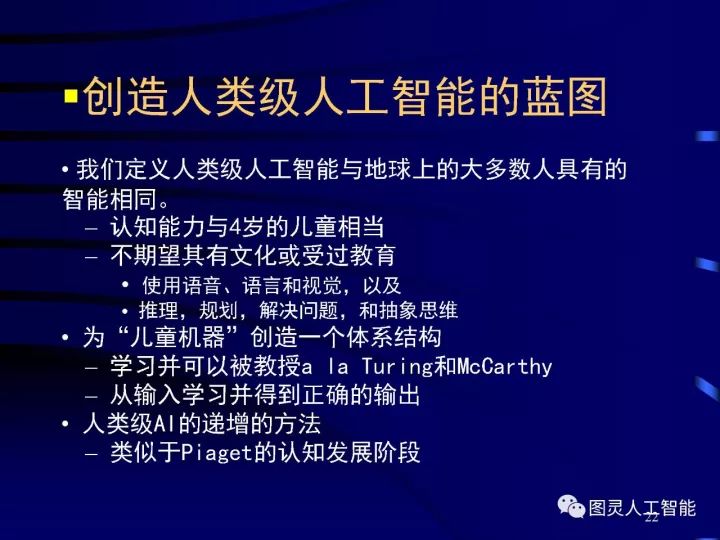 ▪创造人类级人工智能的蓝图

• 我们定义人类级人工智能与地球上的大多数人具有的智能相同。

– 认知能力与4岁的儿童相当

– 不期望其有文化或受过教育

• 使用语音、语言和视觉，以及

• 推理，规划，解决问题，和抽象思维

• 为“儿童机器”创造一个体系结构

– 学习并可以被教授a la Turing和McCarthy

– 从输入学习并得到正确的输出

• 人类级AI的递增的方法

– 类似于Piaget的认知发展阶段

图灵人工智能

22